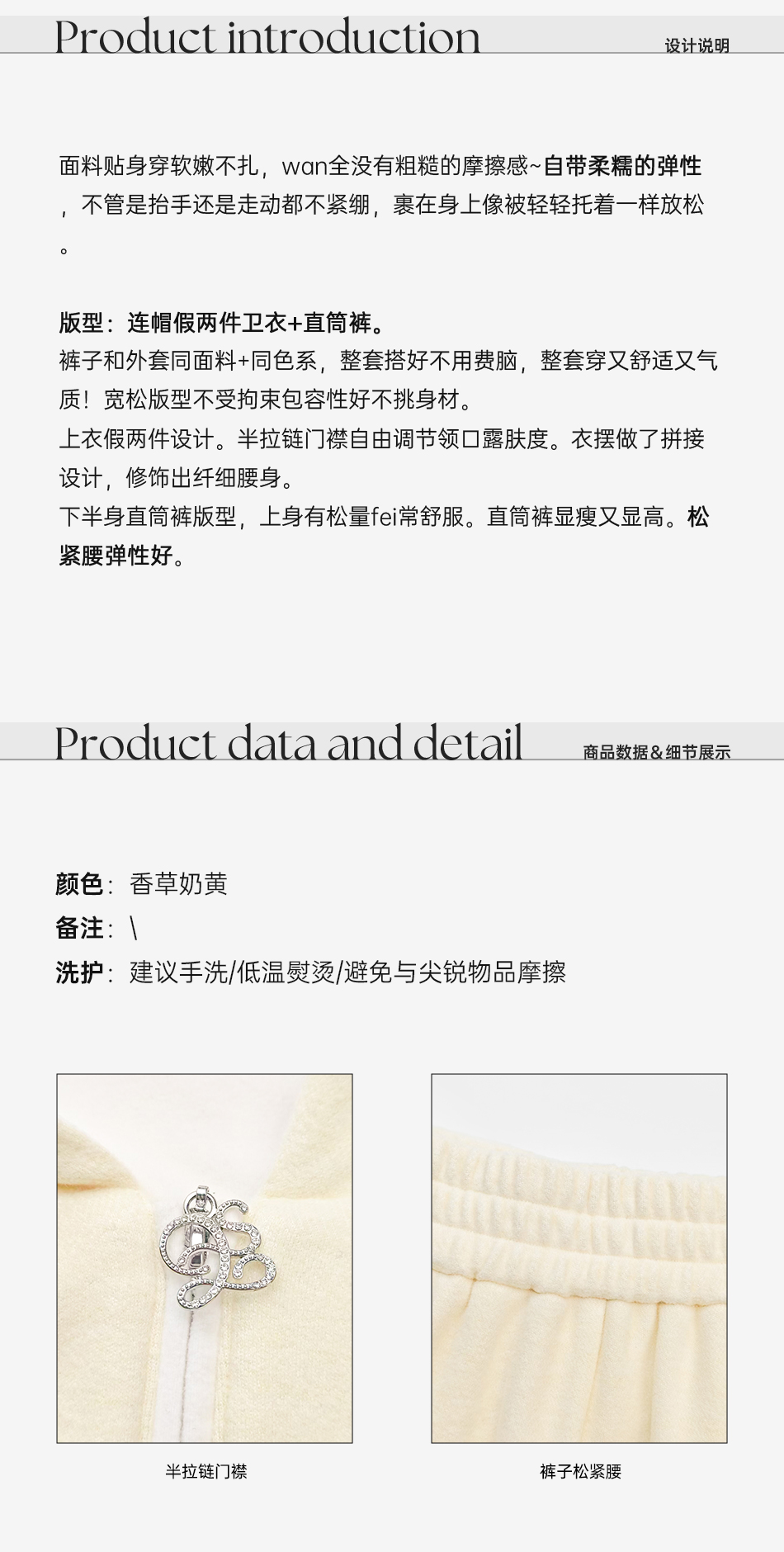 Product introduction
设计说明

面料贴身穿软嫩不扎，wan全没有粗糙的摩擦感~自带柔糯的弹性，不管是抬手还是走动都不紧绷，裹在身上像被轻轻托着一样放松。

版型：连帽假两件卫衣+直筒裤。
裤子和外套同面料+同色系，整套搭好不用费脑，整套穿又舒适又气质！宽松版型不受拘束包容性好不挑身材。
上衣假两件设计。半拉链门襟自由调节领口露肤度。衣摆做了拼接设计，修饰出纤细腰身。
下半身直筒裤版型，上身有松量fei常舒服。直筒裤显瘦又显高。松紧腰弹性好。

Product data and detail
商品数据&细节展示

颜色：香草奶黄
备注：\
洗护：建议手洗/低温熨烫/避免与尖锐物品摩擦

半拉链门襟

裤子松紧腰